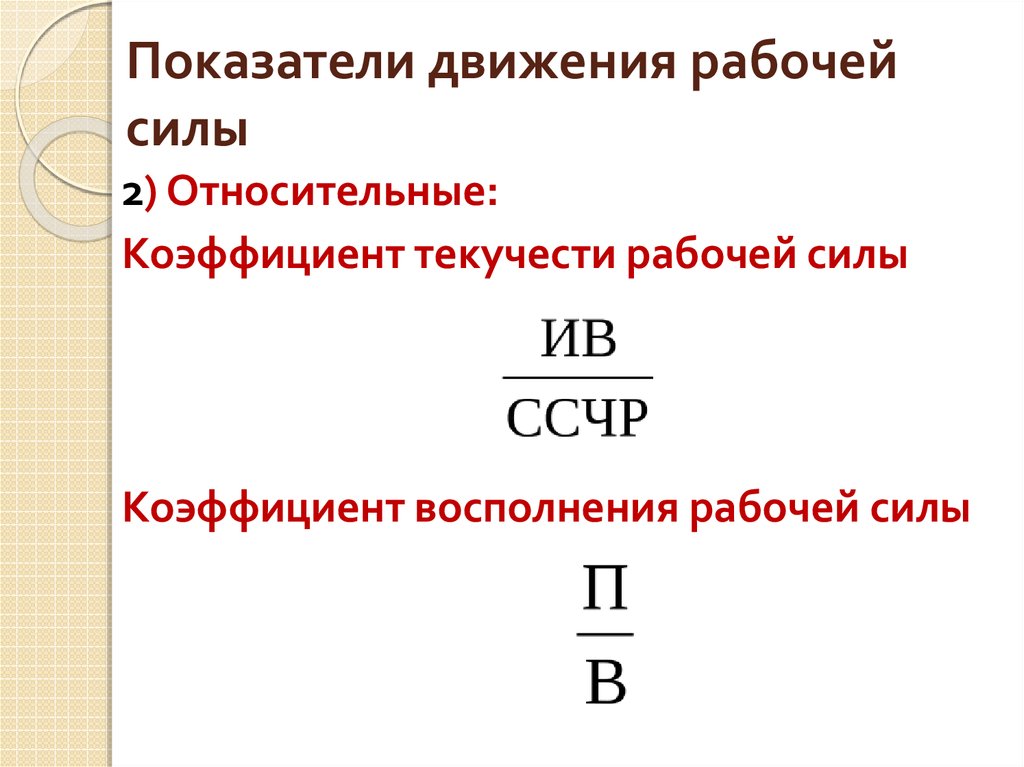 Показатели движения рабочей силы

2) Относительные:

Коэффициент текучести рабочей силы

$\frac{ИВ}{ССЧР}$

Коэффициент восполнения рабочей силы

$\frac{П}{В}$